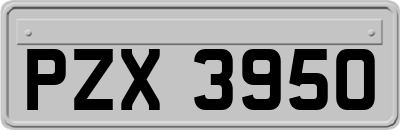 PZX 3950